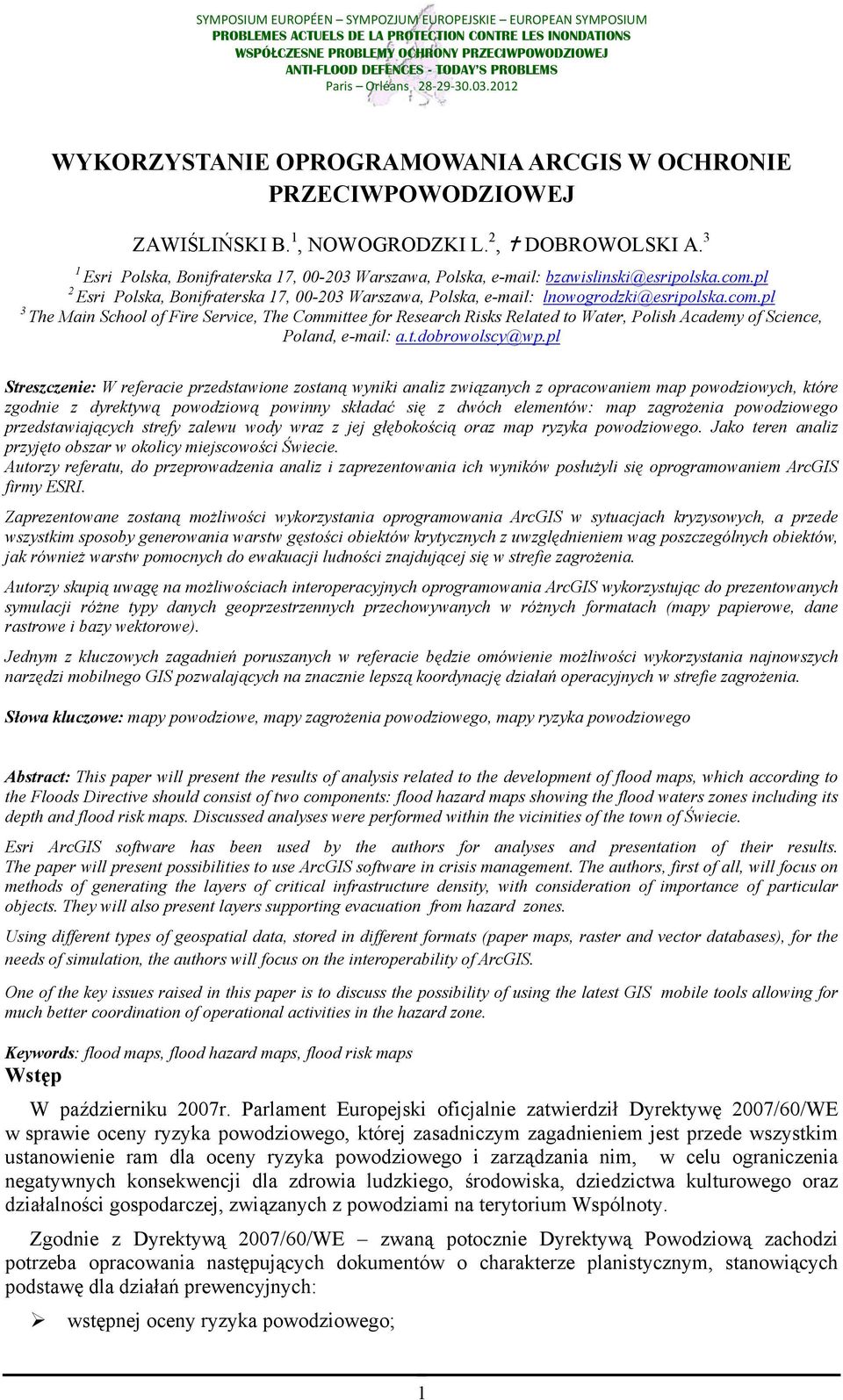 SYMPOSIUM EUROPÉEN – SYMPOZJUM EUROPEJSKIE – EUROPEAN SYMPOSIUM
PROBLEMES ACTUELS DE LA PROTECTION CONTRE LES INONDATIONS
WSPÓŁCZESNE PROBLEMY OCHRONY PRZECIWPOWODZIOWEJ
ANTI-FLOOD DEFENCES - TODAY'S PROBLEMS
Paris – Orléans 28-29-30.03.2012

WYKORZYSTANIE OPROGRAMOWANIA ARCGIS W OCHRONIE PRZECIWPOWODZIOWEJ

ZAWIŚLIŃSKI B.$^1$, NOWOGRODZKI L.$^2$, † DOBROWOLSKI A.$^3$

$^1$ Esri Polska, Bonifraterska 17, 00-203 Warszawa, Polska, e-mail: bzawislinski@esripolska.com.pl
$^2$ Esri Polska, Bonifraterska 17, 00-203 Warszawa, Polska, e-mail: lnowogrodzki@esripolska.com.pl
$^3$ The Main School of Fire Service, The Committee for Research Risks Related to Water, Polish Academy of Science, Poland, e-mail: a.t.dobrowolscy@wp.pl

Streszczenie: W referacie przedstawione zostaną wyniki analiz związanych z opracowaniem map powodziowych, które zgodnie z dyrektywą powodziową powinny składać się z dwóch elementów: map zagrożenia powodziowego przedstawiających strefy zalewu wody wraz z jej głębokością oraz map ryzyka powodziowego. Jako teren analiz przyjęto obszar w okolicy miejscowości Świecie.
Autorzy referatu, do przeprowadzenia analiz i zaprezentowania ich wyników posłużyli się oprogramowaniem ArcGIS firmy ESRI.

Zaprezentowane zostaną możliwości wykorzystania oprogramowania ArcGIS w sytuacjach kryzysowych, a przede wszystkim sposoby generowania warstw gęstości obiektów krytycznych z uwzględnieniem wag poszczególnych obiektów, jak również warstw pomocnych do ewakuacji ludności znajdującej się w strefie zagrożenia.

Autorzy skupią uwagę na możliwościach interoperacyjnych oprogramowania ArcGIS wykorzystując do prezentowanych symulacji różne typy danych geoprzestrzennych przechowywanych w różnych formatach (mapy papierowe, dane rastrowe i bazy wektorowe).

Jednym z kluczowych zagadnień poruszanych w referacie będzie omówienie możliwości wykorzystania najnowszych narzędzi mobilnego GIS pozwalających na znacznie lepszą koordynację działań operacyjnych w strefie zagrożenia.

Słowa kluczowe: mapy powodziowe, mapy zagrożenia powodziowego, mapy ryzyka powodziowego

Abstract: This paper will present the results of analysis related to the development of flood maps, which according to the Floods Directive should consist of two components: flood hazard maps showing the flood waters zones including its depth and flood risk maps. Discussed analyses were performed within the vicinities of the town of Świecie.

Esri ArcGIS software has been used by the authors for analyses and presentation of their results. The paper will present possibilities to use ArcGIS software in crisis management. The authors, first of all, will focus on methods of generating the layers of critical infrastructure density, with consideration of importance of particular objects. They will also present layers supporting evacuation from hazard zones.

Using different types of geospatial data, stored in different formats (paper maps, raster and vector databases), for the needs of simulation, the authors will focus on the interoperability of ArcGIS.

One of the key issues raised in this paper is to discuss the possibility of using the latest GIS mobile tools allowing for much better coordination of operational activities in the hazard zone.

Keywords: flood maps, flood hazard maps, flood risk maps

Wstęp

W październiku 2007r. Parlament Europejski oficjalnie zatwierdził Dyrektywę 2007/60/WE w sprawie oceny ryzyka powodziowego, której zasadniczym zagadnieniem jest przede wszystkim ustanowienie ram dla oceny ryzyka powodziowego i zarządzania nim, w celu ograniczenia negatywnych konsekwencji dla zdrowia ludzkiego, środowiska, dziedzictwa kulturowego oraz działalności gospodarczej, związanych z powodziami na terytorium Wspólnoty.

Zgodnie z Dyrektywą 2007/60/WE – zwaną potocznie Dyrektywą Powodziową zachodzi potrzeba opracowania następujących dokumentów o charakterze planistycznym, stanowiących podstawę dla działań prewencyjnych:

➢ wstępnej oceny ryzyka powodziowego;

1